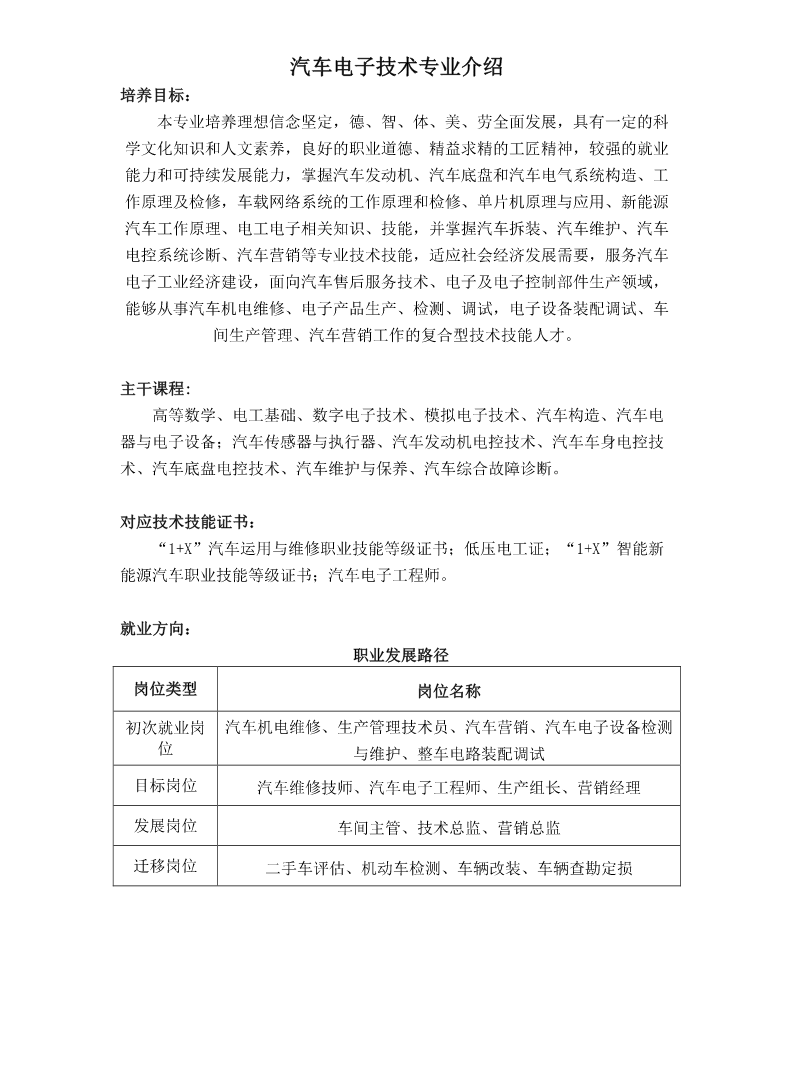 汽车电子技术专业介绍

培养目标：

本专业培养理想信念坚定，德、智、体、美、劳全面发展，具有一定的科学文化知识和人文素养，良好的职业道德、精益求精的工匠精神，较强的就业能力和可持续发展能力，掌握汽车发动机、汽车底盘和汽车电气系统构造、工作原理及检修，车载网络系统的工作原理和检修、单片机原理与应用、新能源汽车工作原理、电工电子相关知识、技能，并掌握汽车拆装、汽车维护、汽车电控系统诊断、汽车营销等专业技术技能，适应社会经济发展需要，服务汽车电子工业经济建设，面向汽车售后服务技术、电子及电子控制部件生产领域，能够从事汽车机电维修、电子产品生产、检测、调试，电子设备装配调试、车间生产管理、汽车营销工作的复合型技术技能人才。

主干课程：

高等数学、电工基础、数字电子技术、模拟电子技术、汽车构造、汽车电器与电子设备；汽车传感器与执行器、汽车发动机电控技术、汽车车身电控技术、汽车底盘电控技术、汽车维护与保养、汽车综合故障诊断。

对应技术技能证书：

“1+X”汽车运用与维修职业技能等级证书；低压电工证；“1+X”智能新能源汽车职业技能等级证书；汽车电子工程师。

就业方向：

职业发展路径

| 岗位类型 | 岗位名称 |
|---|---|
| 初次就业岗位 | 汽车机电维修、生产管理技术员、汽车营销、汽车电子设备检测与维护、整车电路装配调试 |
| 目标岗位 | 汽车维修技师、汽车电子工程师、生产组长、营销经理 |
| 发展岗位 | 车间主管、技术总监、营销总监 |
| 迁移岗位 | 二手车评估、机动车检测、车辆改装、车辆查勘定损 |